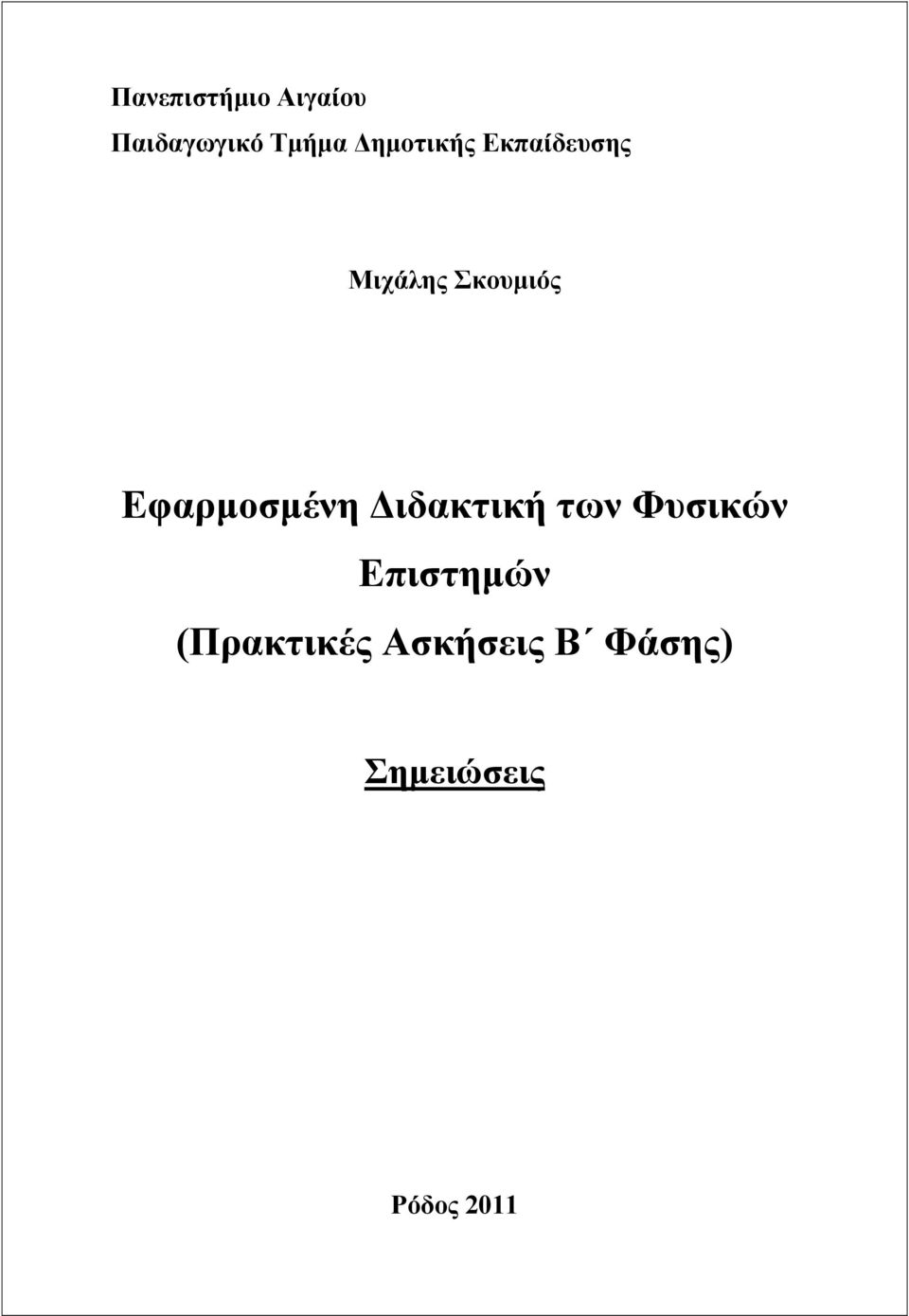 Πανεπιστήμιο Αιγαίου

Παιδαγωγικό Τμήμα Δημοτικής Εκπαίδευσης

Μιχάλης Σκουμιός

Εφαρμοσμένη Διδακτική των Φυσικών Επιστημών (Πρακτικές Ασκήσεις Β΄ Φάσης)

Σημειώσεις

Ρόδος 2011